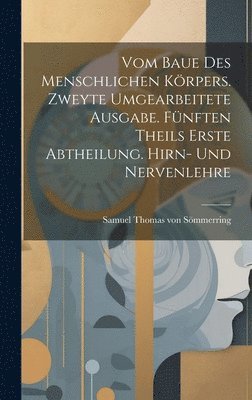 Vom Baue Des Menschlichen Körpers. Zweyte Umgearbeitete Ausgabe. Fünften Theils Erste Abtheilung. Hirn- Und Nervenlehre

Samuel Thomas von Sömmerring